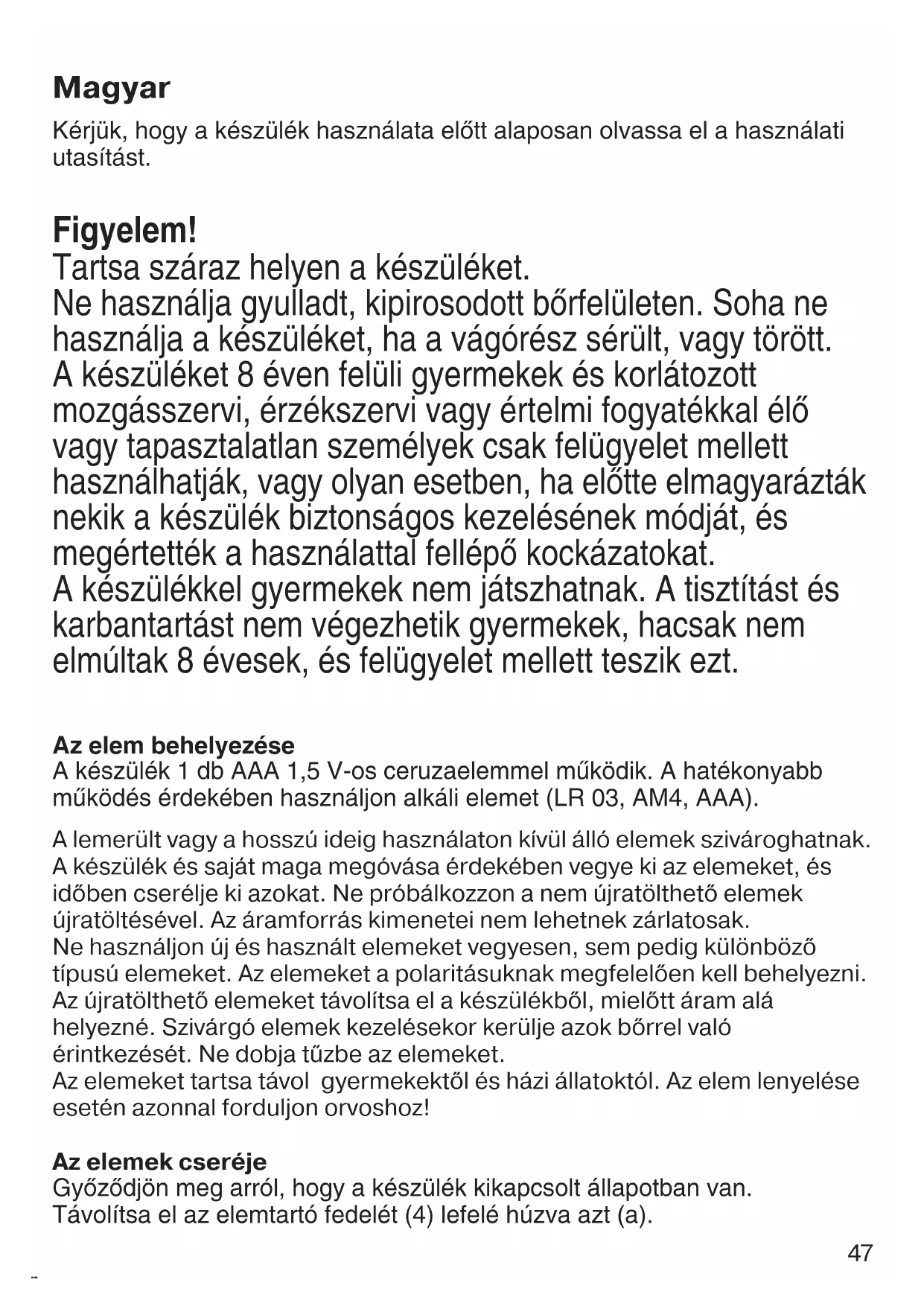 Magyar
Kérjük, hogy a készülék használata előtt alaposan olvassa el a használati utasítást.

Figyelem!
Tartsa száraz helyen a készüléket.
Ne használja gyulladt, kipirosodott bőrfelületen. Soha ne használja a készüléket, ha a vágórész sérült, vagy törött.
A készüléket 8 éven felüli gyermekek és korlátozott mozgásszervi, érzékszervi vagy értelmi fogyatékkal élő vagy tapasztalatlan személyek csak felügyelet mellett használhatják, vagy olyan esetben, ha előtte elmagyarázták nekik a készülék biztonságos kezelésének módját, és megértették a használattal fellépő kockázatokat.
A készülékkel gyermekek nem játszhatnak. A tisztítást és karbantartást nem végezhetik gyermekek, hacsak nem elmúltak 8 évesek, és felügyelet mellett teszik ezt.

Az elem behelyezése
A készülék 1 db AAA 1,5 V-os ceruzaelemmel működik. A hatékonyabb működés érdekében használjon alkáli elemet (LR 03, AM4, AAA).

A lemerült vagy a hosszú ideig használaton kívül álló elemek szivároghatnak. A készülék és saját maga megóvása érdekében vegye ki az elemeket, és időben cserélje ki azokat. Ne próbálkozzon a nem újratölthető elemek újratöltésével. Az áramforrás kimenetei nem lehetnek zárlatosak.
Ne használjon új és használt elemeket vegyesen, sem pedig különböző típusú elemeket. Az elemeket a polaritásuknak megfelelően kell behelyezni. Az újratölthető elemeket távolítsa el a készülékből, mielőtt áram alá helyezné. Szivárgó elemek kezelésekor kerülje azok bőrrel való érintkezését. Ne dobja tűzbe az elemeket.
Az elemeket tartsa távol gyermekektől és házi állatoktól. Az elem lenyelése esetén azonnal forduljon orvoshoz!

Az elemek cseréje
Győződjön meg arról, hogy a készülék kikapcsolt állapotban van.
Távolítsa el az elemtartó fedelét (4) lefelé húzva azt (a).

47